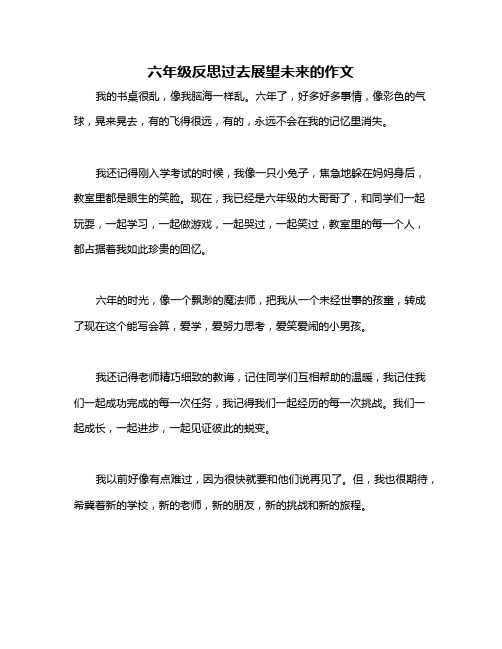 六年级反思过去展望未来的作文

我的书桌很乱，像我脑海一样乱。六年了，好多好多事情，像彩色的气球，晃来晃去，有的飞得很远，有的，永远不会在我的记忆里消失。

我还记得刚入学考试的时候，我像一只小兔子，焦急地躲在妈妈身后，教室里都是眼生的笑脸。现在，我已经是六年级的大哥哥了，和同学们一起玩耍，一起学习，一起做游戏，一起哭过，一起笑过，教室里的每一个人，都占据着我如此珍贵的回忆。

六年的时光，像一个飘渺的魔法师，把我从一个未经世事的孩童，转成了现在这个能写会算，爱学，爱努力思考，爱笑爱闹的小男孩。

我还记得老师精巧细致的教诲，记住同学们互相帮助的温暖，我记住我们一起成功完成的每一次任务，我记得我们一起经历的每一次挑战。我们一起成长，一起进步，一起见证彼此的蜕变。

我以前好像有点难过，因为很快就要和他们说再见了。但，我也很期待，希冀着新的学校，新的老师，新的朋友，新的挑战和新的旅程。